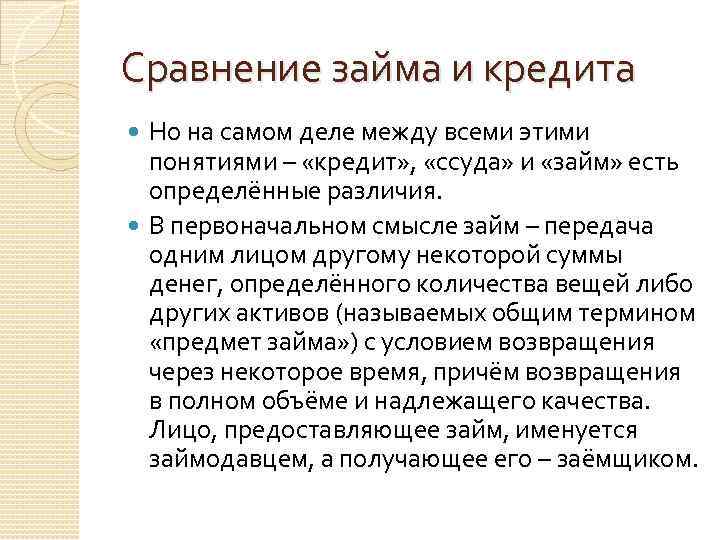 Сравнение займа и кредита

Но на самом деле между всеми этими понятиями – «кредит», «ссуда» и «займ» есть определённые различия.

В первоначальном смысле займ – передача одним лицом другому некоторой суммы денег, определённого количества вещей либо других активов (называемых общим термином «предмет займа») с условием возвращения через некоторое время, причём возвращения в полном объёме и надлежащего качества. Лицо, предоставляющее займ, именуется займодавцем, а получающее его – заёмщиком.